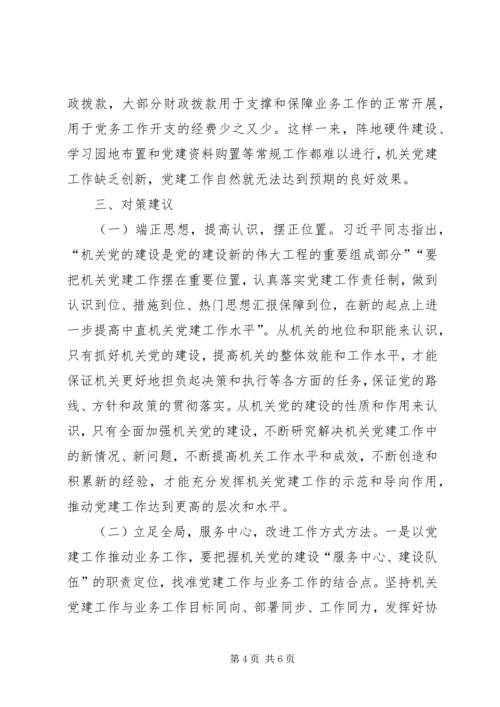 政拨款，大部分财政拨款用于支撑和保障业务工作的正常开展，用于党务工作开支的经费少之又少。这样一来，阵地硬件建设、学习园地布置和党建资料购置等常规工作都难以进行，机关党建工作缺乏创新，党建工作自然就无法达到预期的良好效果。

三、对策建议

（一）端正思想，提高认识，摆正位置。习近平同志指出，“机关党的建设是党的建设新的伟大工程的重要组成部分”“要把机关党建工作摆在重要位置，认真落实党建工作责任制，做到认识到位、措施到位、热门思想汇报保障到位，在新的起点上进一步提高中直机关党建工作水平”。从机关的地位和职能来认识，只有抓好机关党的建设，提高机关的整体效能和工作水平，才能保证机关更好地担负起决策和执行等各方面的任务，保证党的路线、方针和政策的贯彻落实。从机关党的建设的性质和作用来认识，只有全面加强机关党的建设，不断研究解决机关党建工作中的新情况、新问题，不断提高机关工作水平和成效，不断创造和积累新的经验，才能充分发挥机关党建工作的示范和导向作用，推动党建工作达到更高的层次和水平。

（二）立足全局，服务中心，改进工作方式方法。一是以党建工作推动业务工作，要把握机关党的建设“服务中心、建设队伍”的职责定位，找准党建工作与业务工作的结合点。坚持机关党建工作与业务工作目标同向、部署同步、工作同力，发挥好协

第4页 共6页